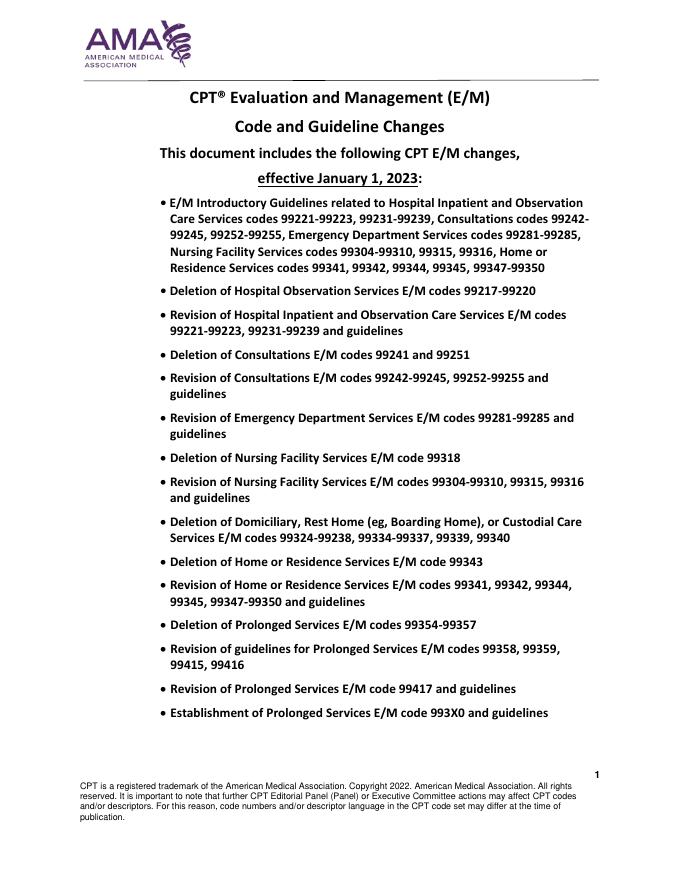 AMA
AMERICAN MEDICAL ASSOCIATION

CPT® Evaluation and Management (E/M)

Code and Guideline Changes

This document includes the following CPT E/M changes,

effective January 1, 2023:

• E/M Introductory Guidelines related to Hospital Inpatient and Observation Care Services codes 99221-99223, 99231-99239, Consultations codes 99242-99245, 99252-99255, Emergency Department Services codes 99281-99285, Nursing Facility Services codes 99304-99310, 99315, 99316, Home or Residence Services codes 99341, 99342, 99344, 99345, 99347-99350

• Deletion of Hospital Observation Services E/M codes 99217-99220

• Revision of Hospital Inpatient and Observation Care Services E/M codes 99221-99223, 99231-99239 and guidelines

• Deletion of Consultations E/M codes 99241 and 99251

• Revision of Consultations E/M codes 99242-99245, 99252-99255 and guidelines

• Revision of Emergency Department Services E/M codes 99281-99285 and guidelines

• Deletion of Nursing Facility Services E/M code 99318

• Revision of Nursing Facility Services E/M codes 99304-99310, 99315, 99316 and guidelines

• Deletion of Domiciliary, Rest Home (eg, Boarding Home), or Custodial Care Services E/M codes 99324-99238, 99334-99337, 99339, 99340

• Deletion of Home or Residence Services E/M code 99343

• Revision of Home or Residence Services E/M codes 99341, 99342, 99344, 99345, 99347-99350 and guidelines

• Deletion of Prolonged Services E/M codes 99354-99357

• Revision of guidelines for Prolonged Services E/M codes 99358, 99359, 99415, 99416

• Revision of Prolonged Services E/M code 99417 and guidelines

• Establishment of Prolonged Services E/M code 993X0 and guidelines

1

CPT is a registered trademark of the American Medical Association. Copyright 2022. American Medical Association. All rights reserved. It is important to note that further CPT Editorial Panel (Panel) or Executive Committee actions may affect CPT codes and/or descriptors. For this reason, code numbers and/or descriptor language in the CPT code set may differ at the time of publication.